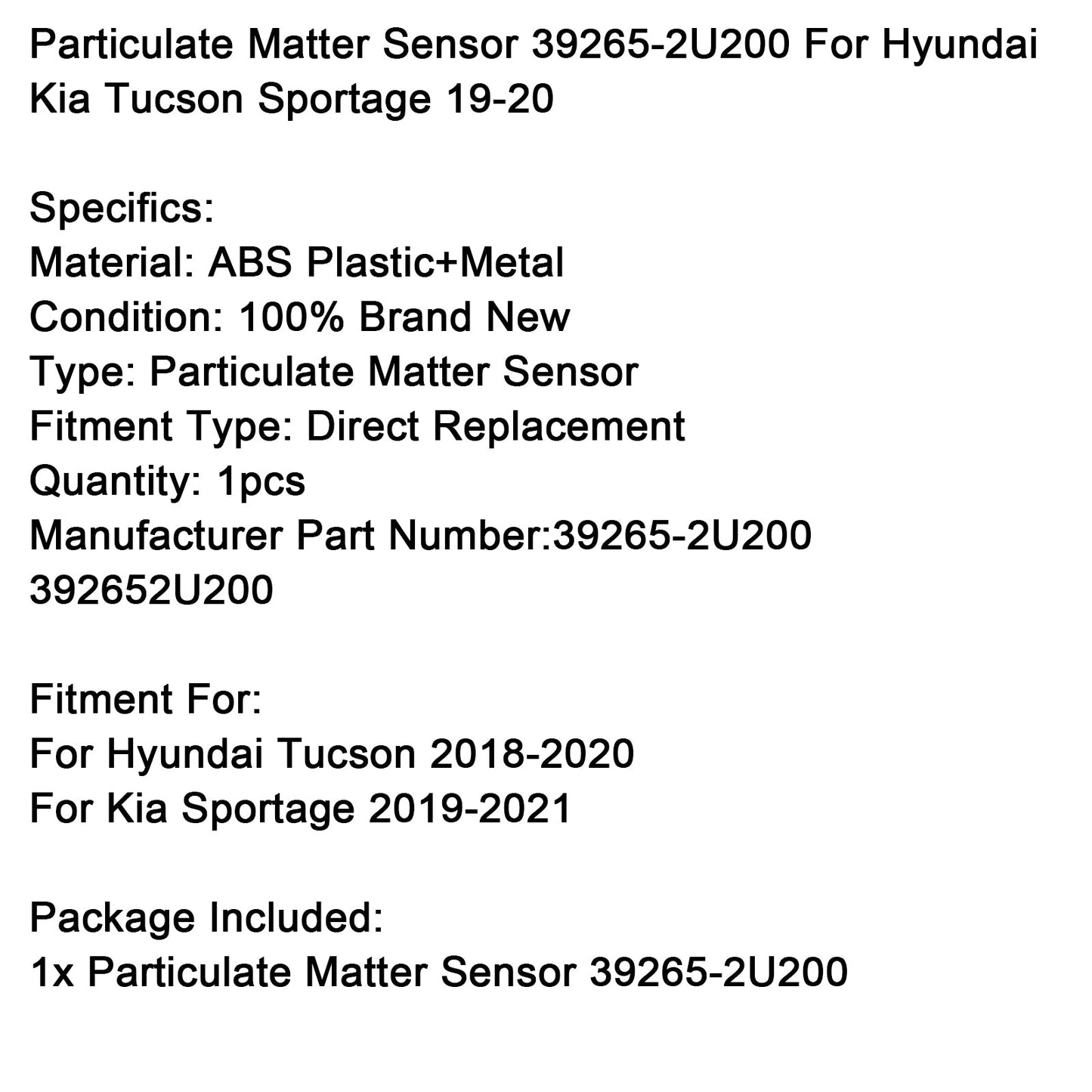 Particulate Matter Sensor 39265-2U200 For Hyundai Kia Tucson Sportage 19-20

Specifics:
Material: ABS Plastic+Metal
Condition: 100% Brand New
Type: Particulate Matter Sensor
Fitment Type: Direct Replacement
Quantity: 1pcs
Manufacturer Part Number:39265-2U200
392652U200

Fitment For:
For Hyundai Tucson 2018-2020
For Kia Sportage 2019-2021

Package Included:
1x Particulate Matter Sensor 39265-2U200